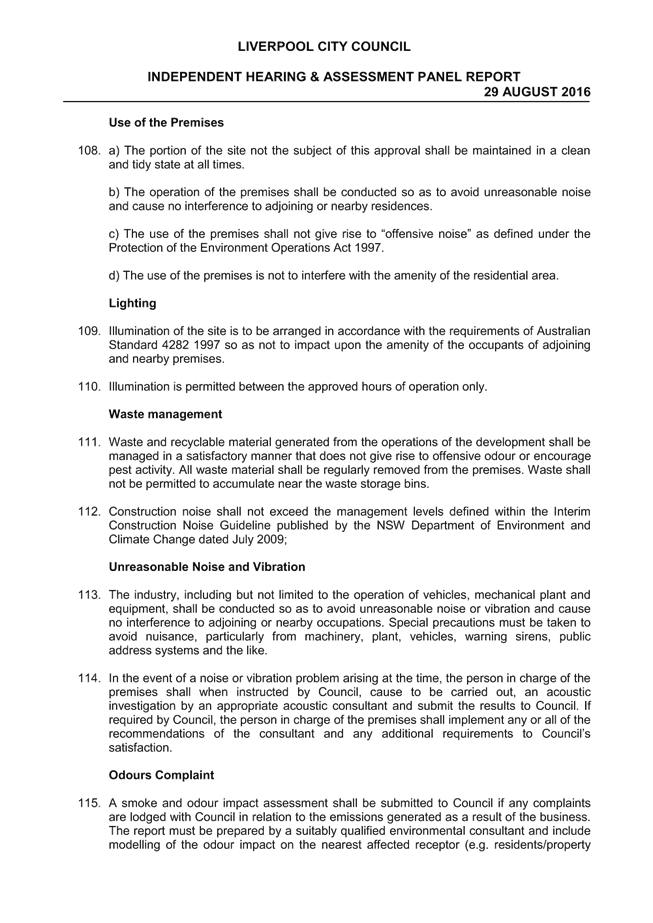 LIVERPOOL CITY COUNCIL

INDEPENDENT HEARING & ASSESSMENT PANEL REPORT
29 AUGUST 2016

Use of the Premises

108. a) The portion of the site not the subject of this approval shall be maintained in a clean and tidy state at all times.

b) The operation of the premises shall be conducted so as to avoid unreasonable noise and cause no interference to adjoining or nearby residences.

c) The use of the premises shall not give rise to “offensive noise” as defined under the Protection of the Environment Operations Act 1997.

d) The use of the premises is not to interfere with the amenity of the residential area.

Lighting

109. Illumination of the site is to be arranged in accordance with the requirements of Australian Standard 4282 1997 so as not to impact upon the amenity of the occupants of adjoining and nearby premises.

110. Illumination is permitted between the approved hours of operation only.

Waste management

111. Waste and recyclable material generated from the operations of the development shall be managed in a satisfactory manner that does not give rise to offensive odour or encourage pest activity. All waste material shall be regularly removed from the premises. Waste shall not be permitted to accumulate near the waste storage bins.

112. Construction noise shall not exceed the management levels defined within the Interim Construction Noise Guideline published by the NSW Department of Environment and Climate Change dated July 2009;

Unreasonable Noise and Vibration

113. The industry, including but not limited to the operation of vehicles, mechanical plant and equipment, shall be conducted so as to avoid unreasonable noise or vibration and cause no interference to adjoining or nearby occupations. Special precautions must be taken to avoid nuisance, particularly from machinery, plant, vehicles, warning sirens, public address systems and the like.

114. In the event of a noise or vibration problem arising at the time, the person in charge of the premises shall when instructed by Council, cause to be carried out, an acoustic investigation by an appropriate acoustic consultant and submit the results to Council. If required by Council, the person in charge of the premises shall implement any or all of the recommendations of the consultant and any additional requirements to Council’s satisfaction.

Odours Complaint

115. A smoke and odour impact assessment shall be submitted to Council if any complaints are lodged with Council in relation to the emissions generated as a result of the business. The report must be prepared by a suitably qualified environmental consultant and include modelling of the odour impact on the nearest affected receptor (e.g. residents/property